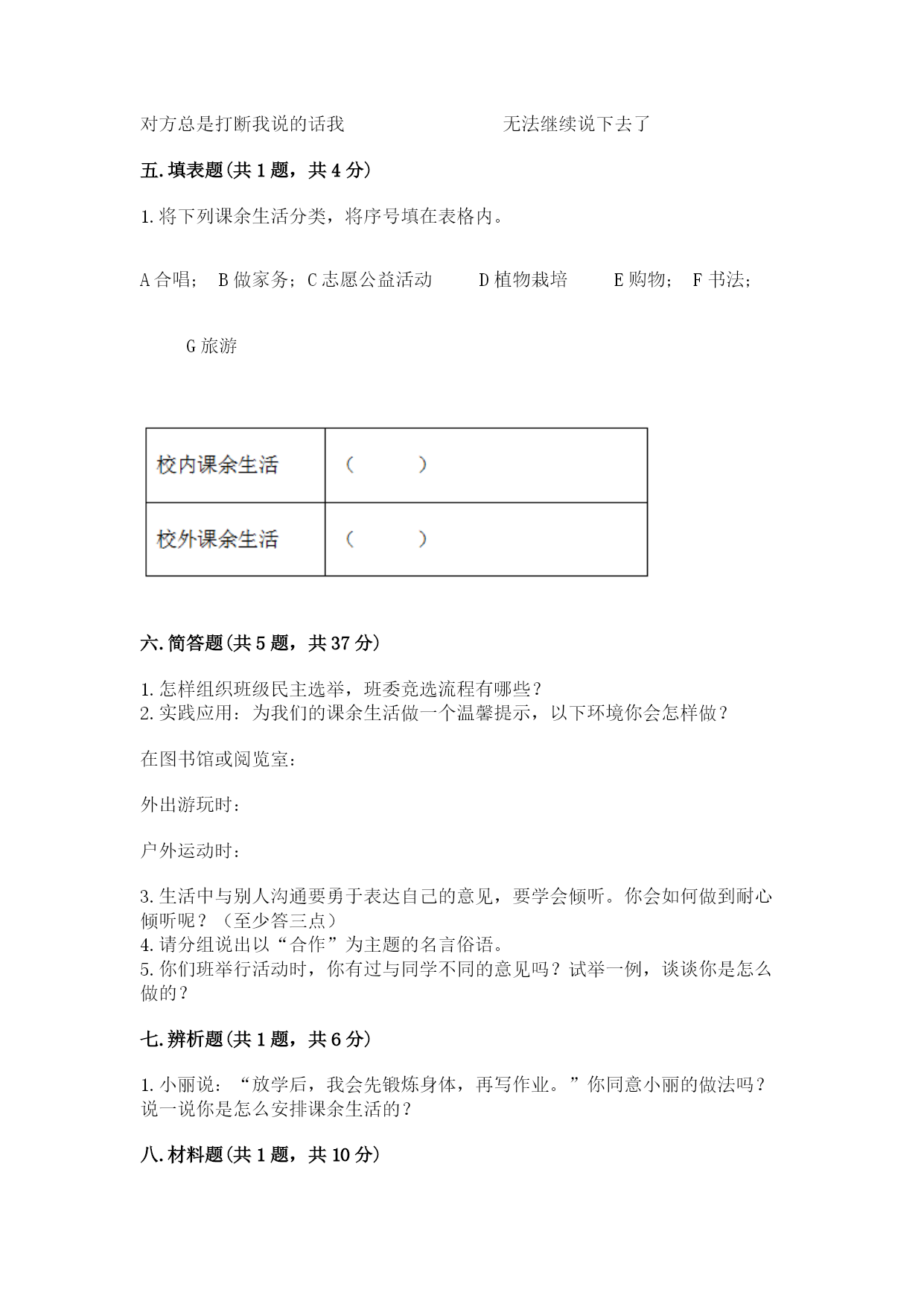 对方总是打断我说的话我　　　　　　　　　无法继续说下去了

五.填表题(共 1 题，共 4 分)

1.将下列课余生活分类，将序号填在表格内。

A 合唱；　B 做家务；C 志愿公益活动　　D 植物栽培　　E 购物；　F 书法；

G 旅游

| 校内课余生活 | （　　） |
|---|---|
| 校外课余生活 | （　　） |

六.简答题(共 5 题，共 37 分)

1.怎样组织班级民主选举，班委竞选流程有哪些？
2.实践应用：为我们的课余生活做一个温馨提示，以下环境你会怎样做？

在图书馆或阅览室：

外出游玩时：

户外运动时：

3.生活中与别人沟通要勇于表达自己的意见，要学会倾听。你会如何做到耐心倾听呢？（至少答三点）
4.请分组说出以“合作”为主题的名言俗语。
5.你们班举行活动时，你有过与同学不同的意见吗？试举一例，谈谈你是怎么做的？

七.辨析题(共 1 题，共 6 分)

1.小丽说：“放学后，我会先锻炼身体，再写作业。”你同意小丽的做法吗？说一说你是怎么安排课余生活的？

八.材料题(共 1 题，共 10 分)